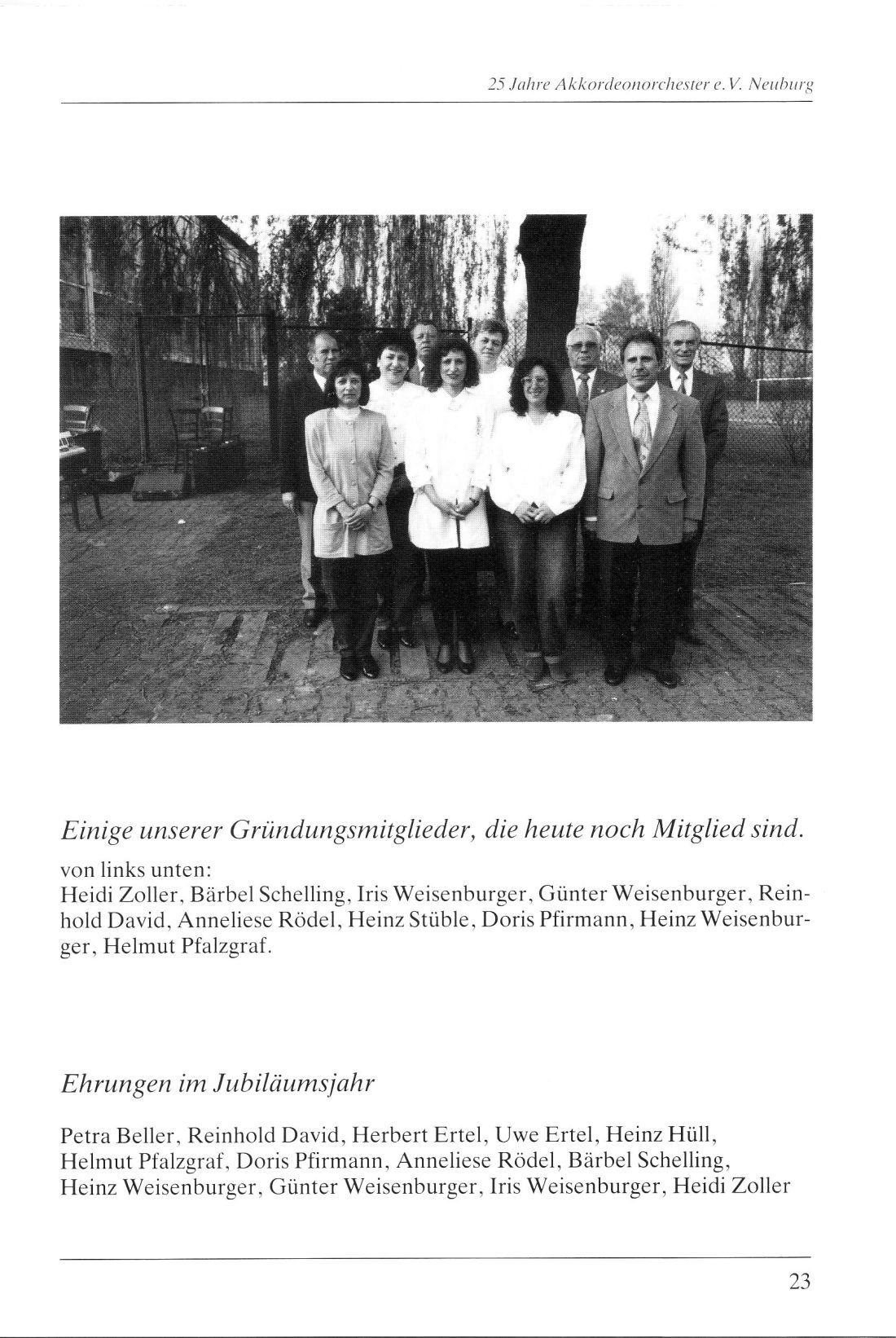 25 Jahre Akkordeonorchester e.V. Neuburg

Einige unserer Gründungsmitglieder, die heute noch Mitglied sind.

von links unten:
Heidi Zoller, Bärbel Schelling, Iris Weisenburger, Günter Weisenburger, Reinhold David, Anneliese Rödel, Heinz Stüble, Doris Pfirmann, Heinz Weisenburger, Helmut Pfalzgraf.

Ehrungen im Jubiläumsjahr

Petra Beller, Reinhold David, Herbert Ertel, Uwe Ertel, Heinz Hüll, Helmut Pfalzgraf, Doris Pfirmann, Anneliese Rödel, Bärbel Schelling, Heinz Weisenburger, Günter Weisenburger, Iris Weisenburger, Heidi Zoller

23